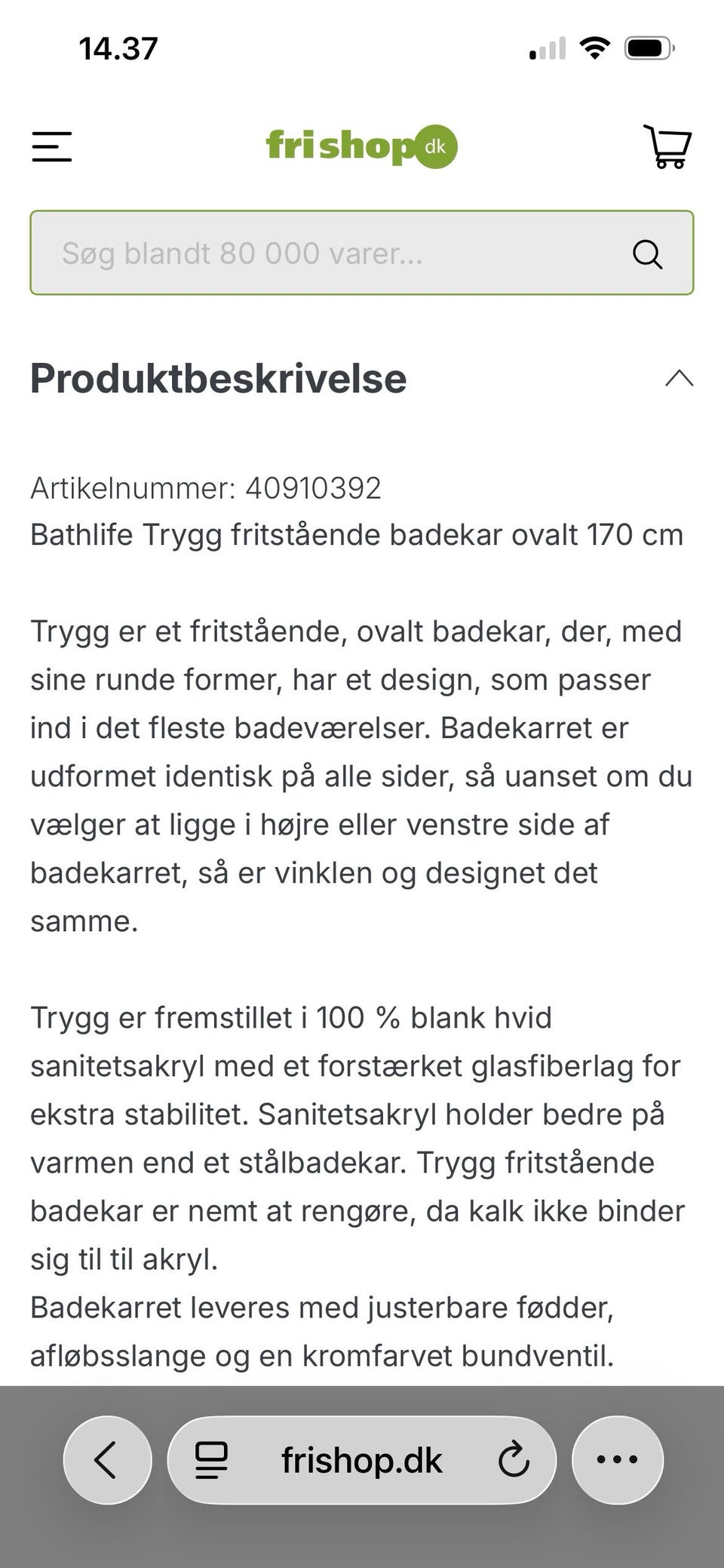 14.37

frishop dk

Søg blandt 80 000 varer...

Produktbeskrivelse

Artikelnummer: 40910392
Bathlife Trygg fritstående badekar ovalt 170 cm

Trygg er et fritstående, ovalt badekar, der, med sine runde former, har et design, som passer ind i det fleste badeværelser. Badekarret er udformet identisk på alle sider, så uanset om du vælger at ligge i højre eller venstre side af badekarret, så er vinklen og designet det samme.

Trygg er fremstillet i 100 % blank hvid sanitetsakryl med et forstærket glasfiberlag for ekstra stabilitet. Sanitetsakryl holder bedre på varmen end et stålbadekar. Trygg fritstående badekar er nemt at rengøre, da kalk ikke binder sig til til akryl.
Badekarret leveres med justerbare fødder, afløbsslange og en kromfarvet bundventil.

frishop.dk